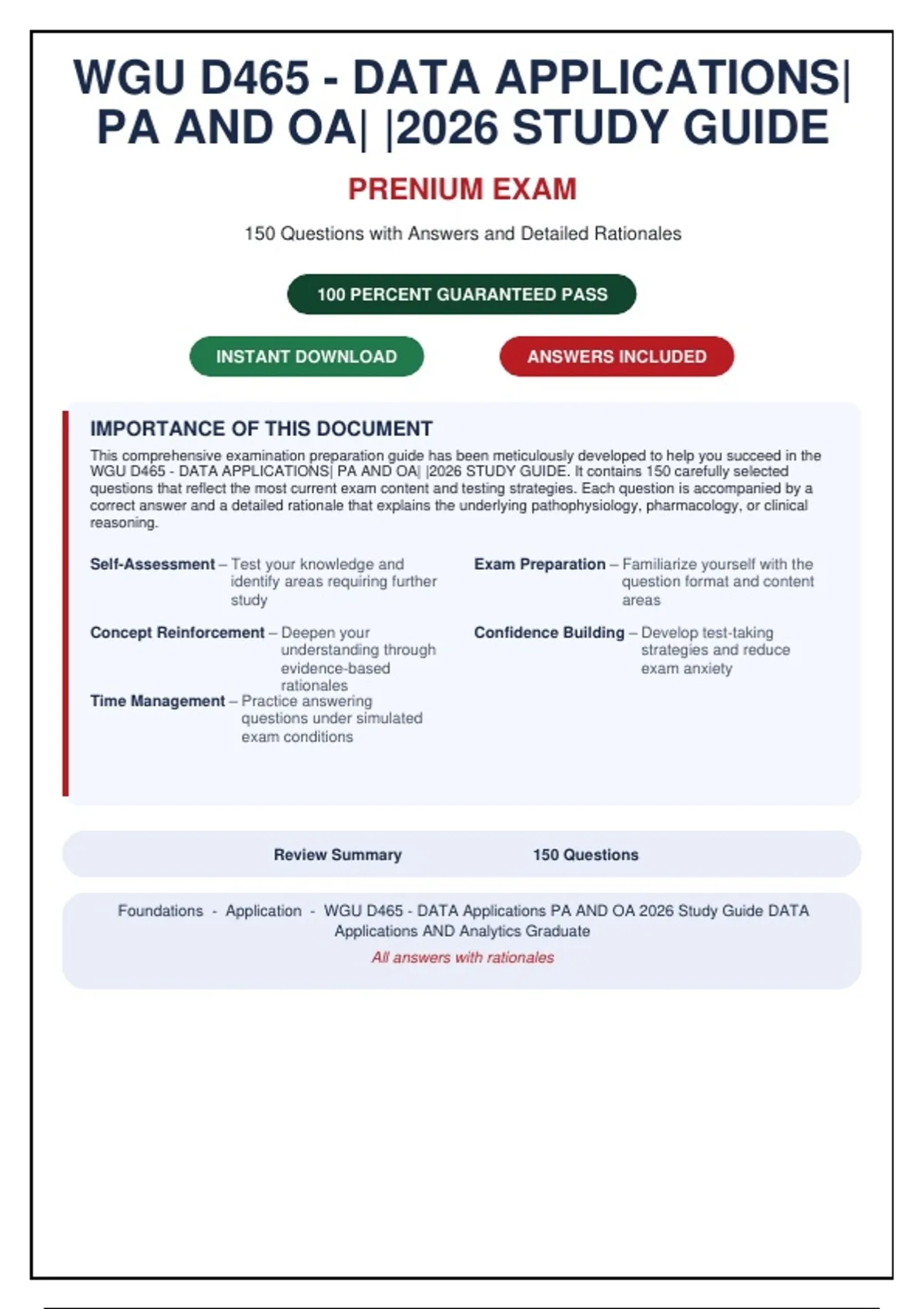 WGU D465 - DATA APPLICATIONS| PA AND OA| |2026 STUDY GUIDE

PRENIUM EXAM

150 Questions with Answers and Detailed Rationales

100 PERCENT GUARANTEED PASS

INSTANT DOWNLOAD

ANSWERS INCLUDED

IMPORTANCE OF THIS DOCUMENT

This comprehensive examination preparation guide has been meticulously developed to help you succeed in the WGU D465 - DATA APPLICATIONS| PA AND OA| |2026 STUDY GUIDE. It contains 150 carefully selected questions that reflect the most current exam content and testing strategies. Each question is accompanied by a correct answer and a detailed rationale that explains the underlying pathophysiology, pharmacology, or clinical reasoning.

Self-Assessment – Test your knowledge and identify areas requiring further study

Concept Reinforcement – Deepen your understanding through evidence-based rationales

Time Management – Practice answering questions under simulated exam conditions

Exam Preparation – Familiarize yourself with the question format and content areas

Confidence Building – Develop test-taking strategies and reduce exam anxiety

Review Summary

150 Questions

Foundations - Application - WGU D465 - DATA Applications PA AND OA 2026 Study Guide DATA Applications AND Analytics Graduate

All answers with rationales